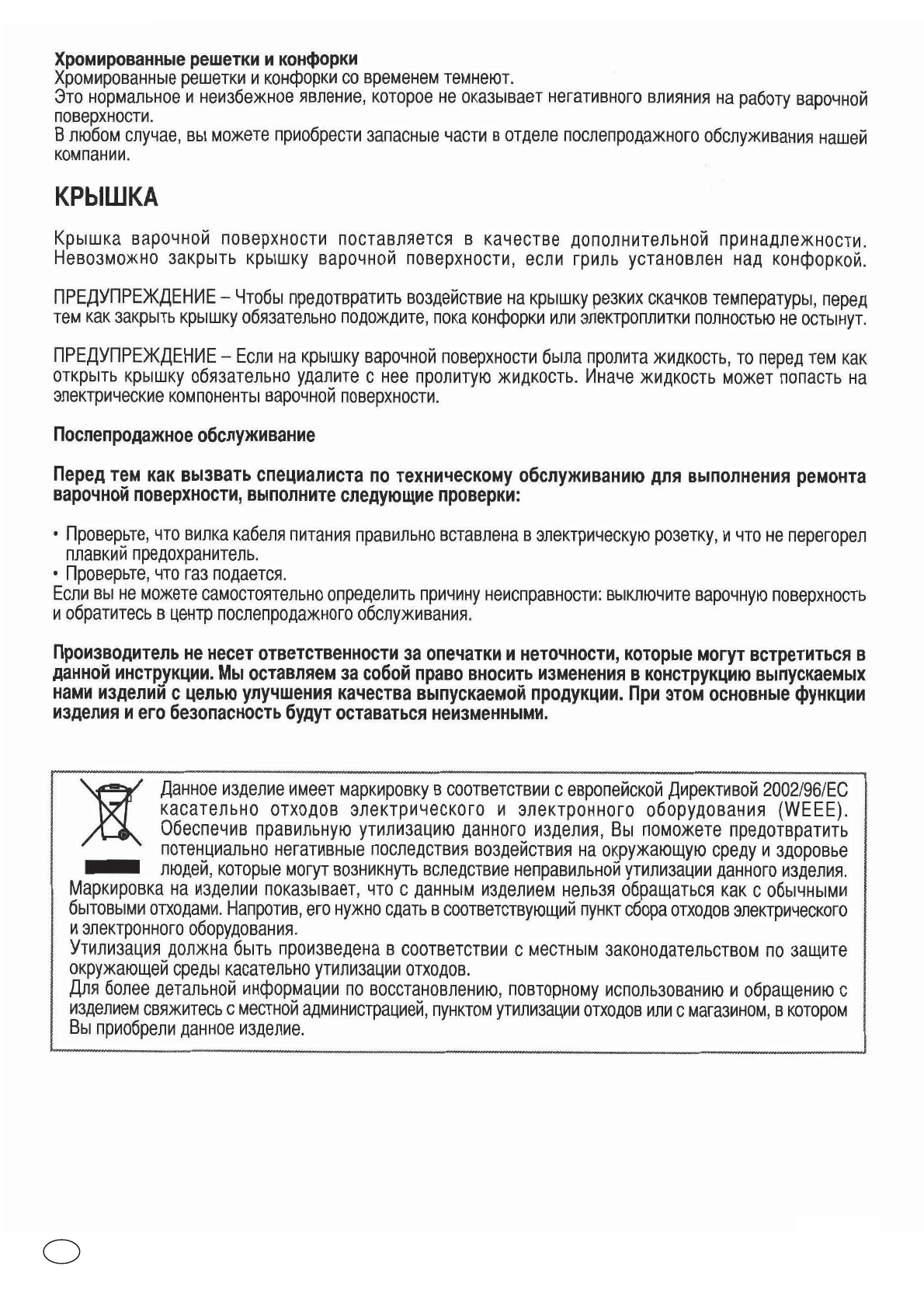 Хромированные решетки и конфорки
Хромированные решетки и конфорки со временем темнеют.
Это нормальное и неизбежное явление, которое не оказывает негативного влияния на работу варочной поверхности.
В любом случае, вы можете приобрести запасные части в отделе послепродажного обслуживания нашей компании.

КРЫШКА

Крышка варочной поверхности поставляется в качестве дополнительной принадлежности. Невозможно закрыть крышку варочной поверхности, если гриль установлен над конфоркой.

ПРЕДУПРЕЖДЕНИЕ – Чтобы предотвратить воздействие на крышку резких скачков температуры, перед тем как закрыть крышку обязательно подождите, пока конфорки или электроплитки полностью не остынут.

ПРЕДУПРЕЖДЕНИЕ – Если на крышку варочной поверхности была пролита жидкость, то перед тем как открыть крышку обязательно удалите с нее пролитую жидкость. Иначе жидкость может попасть на электрические компоненты варочной поверхности.

Послепродажное обслуживание

Перед тем как вызвать специалиста по техническому обслуживанию для выполнения ремонта варочной поверхности, выполните следующие проверки:

• Проверьте, что вилка кабеля питания правильно вставлена в электрическую розетку, и что не перегорел плавкий предохранитель.
• Проверьте, что газ подается.
Если вы не можете самостоятельно определить причину неисправности: выключите варочную поверхность и обратитесь в центр послепродажного обслуживания.

Производитель не несет ответственности за опечатки и неточности, которые могут встретиться в данной инструкции. Мы оставляем за собой право вносить изменения в конструкцию выпускаемых нами изделий с целью улучшения качества выпускаемой продукции. При этом основные функции изделия и его безопасность будут оставаться неизменными.

Данное изделие имеет маркировку в соответствии с европейской Директивой 2002/96/EC касательно отходов электрического и электронного оборудования (WEEE). Обеспечив правильную утилизацию данного изделия, Вы поможете предотвратить потенциально негативные последствия воздействия на окружающую среду и здоровье людей, которые могут возникнуть вследствие неправильной утилизации данного изделия.
Маркировка на изделии показывает, что с данным изделием нельзя обращаться как с обычными бытовыми отходами. Напротив, его нужно сдать в соответствующий пункт сбора отходов электрического и электронного оборудования.
Утилизация должна быть произведена в соответствии с местным законодательством по защите окружающей среды касательно утилизации отходов.
Для более детальной информации по восстановлению, повторному использованию и обращению с изделием свяжитесь с местной администрацией, пунктом утилизации отходов или с магазином, в котором Вы приобрели данное изделие.